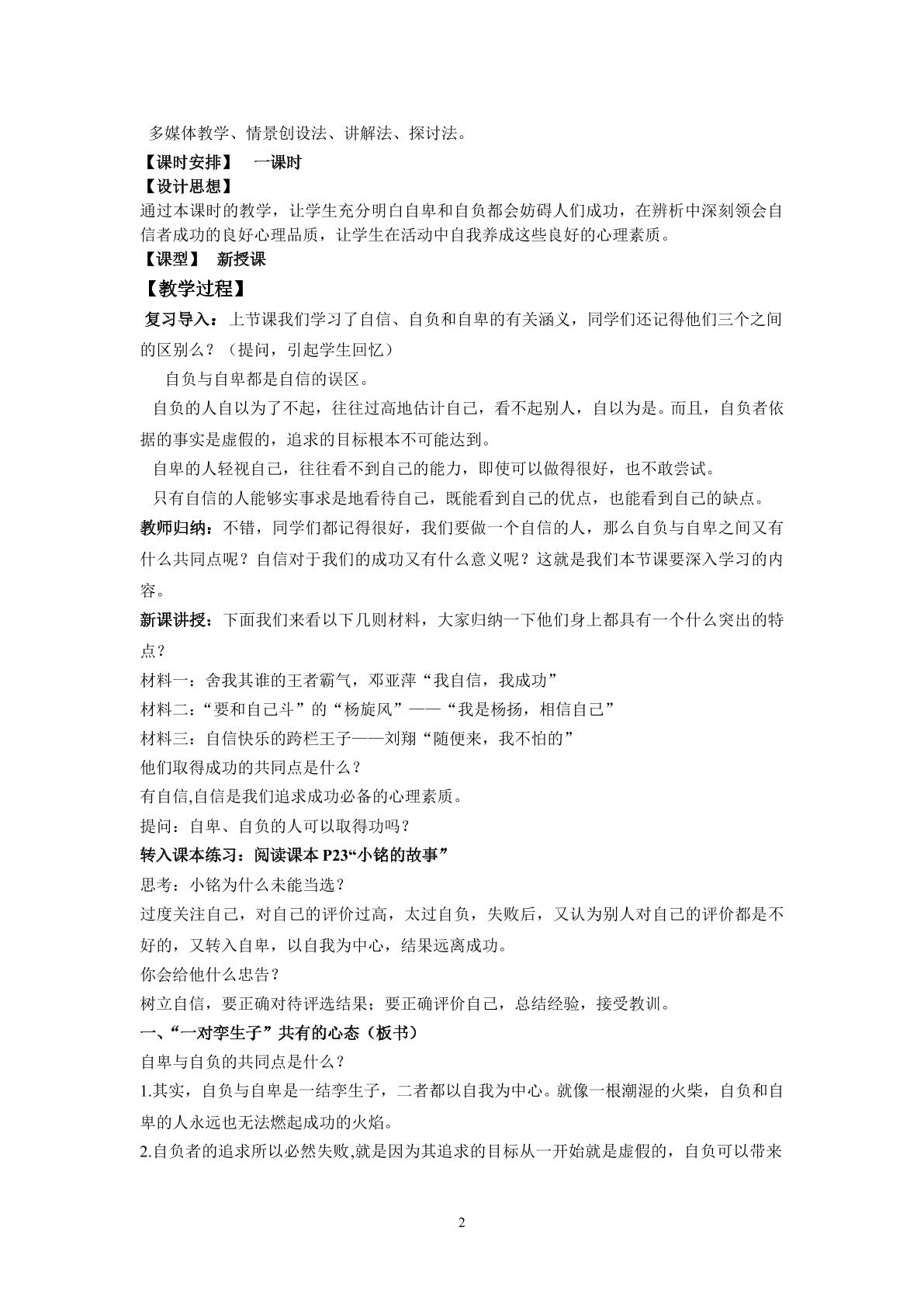 多媒体教学、情景创设法、讲解法、探讨法。

【课时安排】 一课时

【设计思想】

通过本课时的教学，让学生充分明白自卑和自负都会妨碍人们成功，在辨析中深刻领会自信者成功的良好心理品质，让学生在活动中自我养成这些良好的心理素质。

【课型】 新授课

【教学过程】

复习导入：上节课我们学习了自信、自负和自卑的有关涵义，同学们还记得他们三个之间的区别么？（提问，引起学生回忆）

自负与自卑都是自信的误区。

自负的人自以为了不起，往往过高地估计自己，看不起别人，自以为是。而且，自负者依据的事实是虚假的，追求的目标根本不可能达到。

自卑的人轻视自己，往往看不到自己的能力，即使可以做得很好，也不敢尝试。

只有自信的人能够实事求是地看待自己，既能看到自己的优点，也能看到自己的缺点。

教师归纳：不错，同学们都记得很好，我们要做一个自信的人，那么自负与自卑之间又有什么共同点呢？自信对于我们的成功又有什么意义呢？这就是我们本节课要深入学习的内容。

新课讲授：下面我们来看以下几则材料，大家归纳一下他们身上都具有一个什么突出的特点？

材料一：舍我其谁的王者霸气，邓亚萍“我自信，我成功”

材料二：“要和自己斗”的“杨旋风”——“我是杨扬，相信自己”

材料三：自信快乐的跨栏王子——刘翔“随便来，我不怕的”

他们取得成功的共同点是什么？

有自信,自信是我们追求成功必备的心理素质。

提问：自卑、自负的人可以取得功吗？

转入课本练习：阅读课本P23“小铭的故事”

思考：小铭为什么未能当选？

过度关注自己，对自己的评价过高，太过自负，失败后，又认为别人对自己的评价都是不好的，又转入自卑，以自我为中心，结果远离成功。

你会给他什么忠告？

树立自信，要正确对待评选结果；要正确评价自己，总结经验，接受教训。

一、“一对孪生子”共有的心态（板书）

自卑与自负的共同点是什么？

1.其实，自负与自卑是一结孪生子，二者都以自我为中心。就像一根潮湿的火柴，自负和自卑的人永远也无法燃起成功的火焰。

2.自负者的追求所以必然失败,就是因为其追求的目标从一开始就是虚假的，自负可以带来

2